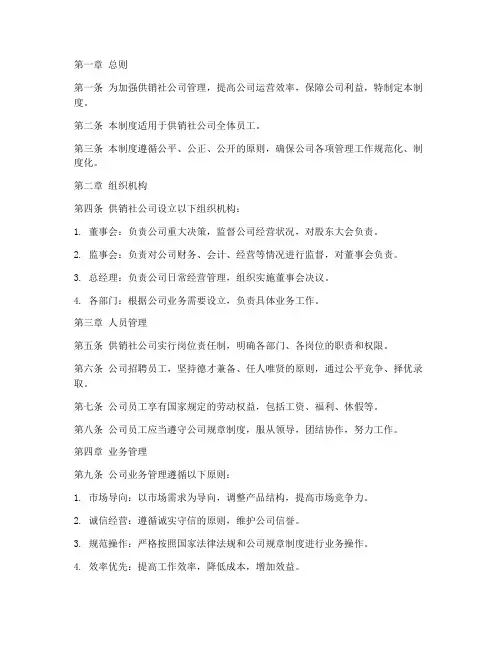 第一章 总则

第一条 为加强供销社公司管理，提高公司运营效率，保障公司利益，特制定本制度。

第二条 本制度适用于供销社公司全体员工。

第三条 本制度遵循公平、公正、公开的原则，确保公司各项管理工作规范化、制度化。

第二章 组织机构

第四条 供销社公司设立以下组织机构：

1. 董事会：负责公司重大决策，监督公司经营状况，对股东大会负责。

2. 监事会：负责对公司财务、会计、经营等情况进行监督，对董事会负责。

3. 总经理：负责公司日常经营管理，组织实施董事会决议。

4. 各部门：根据公司业务需要设立，负责具体业务工作。

第三章 人员管理

第五条 供销社公司实行岗位责任制，明确各部门、各岗位的职责和权限。

第六条 公司招聘员工，坚持德才兼备、任人唯贤的原则，通过公平竞争、择优录取。

第七条 公司员工享有国家规定的劳动权益，包括工资、福利、休假等。

第八条 公司员工应当遵守公司规章制度，服从领导，团结协作，努力工作。

第四章 业务管理

第九条 公司业务管理遵循以下原则：

1. 市场导向：以市场需求为导向，调整产品结构，提高市场竞争力。

2. 诚信经营：遵循诚实守信的原则，维护公司信誉。

3. 规范操作：严格按照国家法律法规和公司规章制度进行业务操作。

4. 效率优先：提高工作效率，降低成本，增加效益。